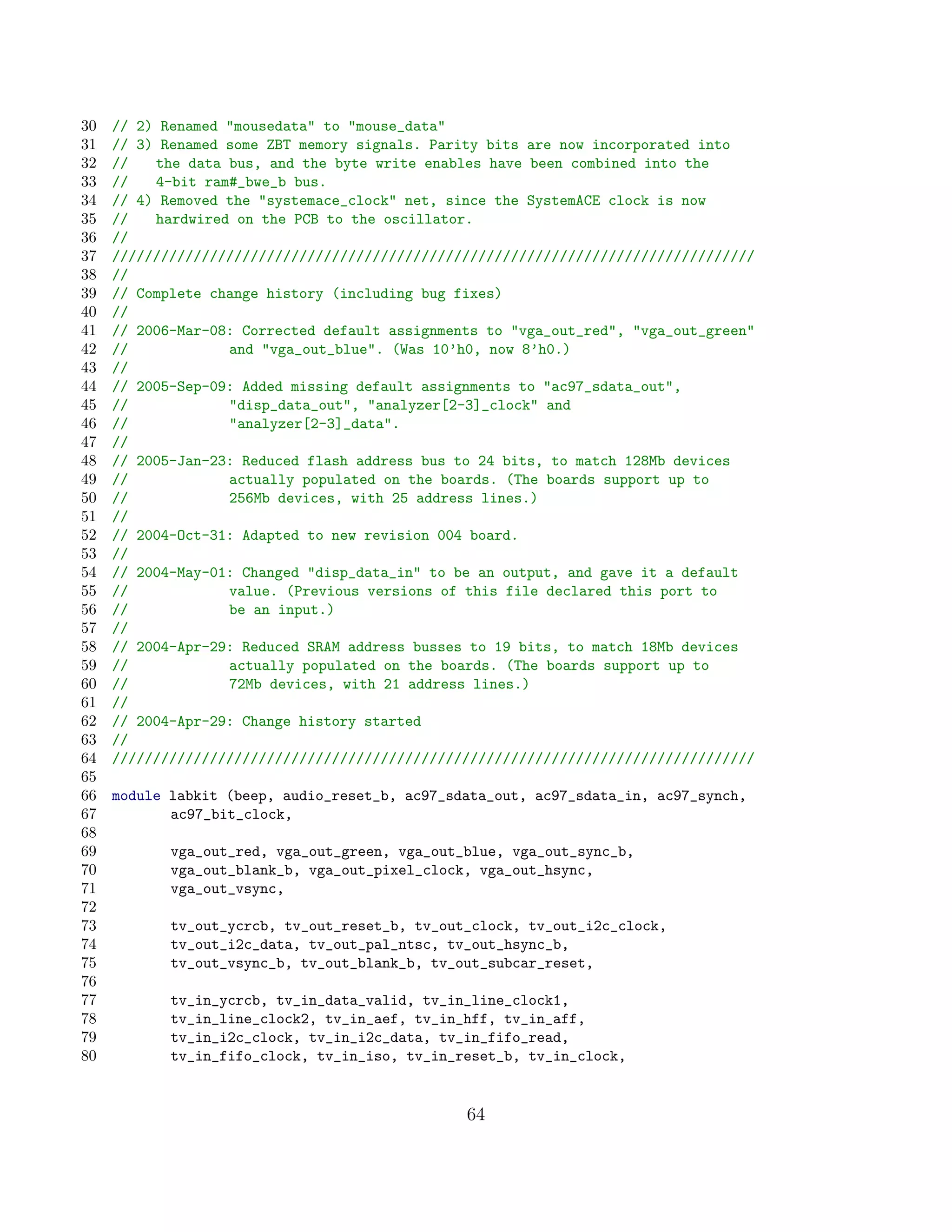 30 // 2) Renamed "mousedata" to "mouse_data"
31 // 3) Renamed some ZBT memory signals. Parity bits are now incorporated into
32 //    the data bus, and the byte write enables have been combined into the
33 //    4-bit ram#_bwe_b bus.
34 // 4) Removed the "systemace_clock" net, since the SystemACE clock is now
35 //    hardwired on the PCB to the oscillator.
36 //
37 ///////////////////////////////////////////////////////////////////////////////
38 //
39 // Complete change history (including bug fixes)
40 //
41 // 2006-Mar-08: Corrected default assignments to "vga_out_red", "vga_out_green"
42 //              and "vga_out_blue". (Was 10'h0, now 8'h0.)
43 //
44 // 2005-Sep-09: Added missing default assignments to "ac97_sdata_out",
45 //              "disp_data_out", "analyzer[2-3]_clock" and
46 //              "analyzer[2-3]_data".
47 //
48 // 2005-Jan-23: Reduced flash address bus to 24 bits, to match 128Mb devices
49 //              actually populated on the boards. (The boards support up to
50 //              256Mb devices, with 25 address lines.)
51 //
52 // 2004-Oct-31: Adapted to new revision 004 board.
53 //
54 // 2004-May-01: Changed "disp_data_in" to be an output, and gave it a default
55 //              value. (Previous versions of this file declared this port to
56 //              be an input.)
57 //
58 // 2004-Apr-29: Reduced SRAM address busses to 19 bits, to match 18Mb devices
59 //              actually populated on the boards. (The boards support up to
60 //              72Mb devices, with 21 address lines.)
61 //
62 // 2004-Apr-29: Change history started
63 //
64 ///////////////////////////////////////////////////////////////////////////////
65
66 module labkit (beep, audio_reset_b, ac97_sdata_out, ac97_sdata_in, ac97_synch,
67        ac97_bit_clock,
68
69        vga_out_red, vga_out_green, vga_out_blue, vga_out_sync_b,
70        vga_out_blank_b, vga_out_pixel_clock, vga_out_hsync,
71        vga_out_vsync,
72
73        tv_out_ycrcb, tv_out_reset_b, tv_out_clock, tv_out_i2c_clock,
74        tv_out_i2c_data, tv_out_pal_ntsc, tv_out_hsync_b,
75        tv_out_vsync_b, tv_out_blank_b, tv_out_subcar_reset,
76
77        tv_in_ycrcb, tv_in_data_valid, tv_in_line_clock1,
78        tv_in_line_clock2, tv_in_aef, tv_in_hff, tv_in_aff,
79        tv_in_i2c_clock, tv_in_i2c_data, tv_in_fifo_read,
80        tv_in_fifo_clock, tv_in_iso, tv_in_reset_b, tv_in_clock,

64